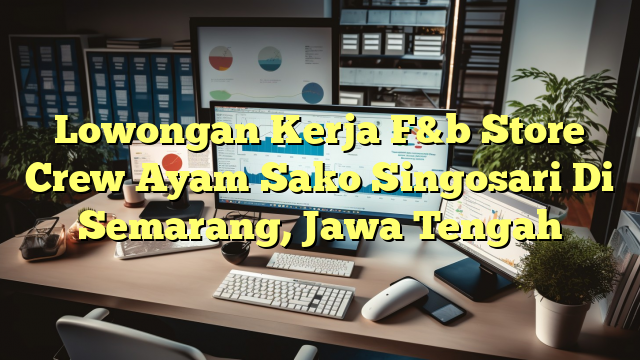 Lowongan Kerja F&b Store Crew Ayam Sako Singosari Di Semarang, Jawa Tengah